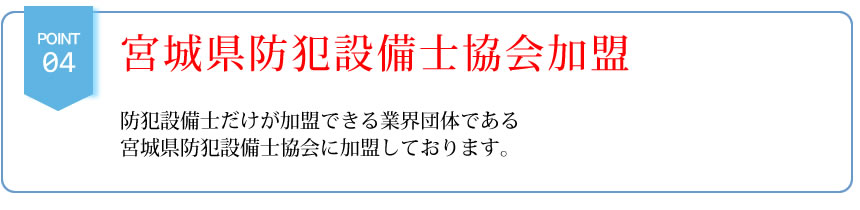 POINT
04

宮城県防犯設備士協会加盟

防犯設備士だけが加盟できる業界団体である
宮城県防犯設備士協会に加盟しております。